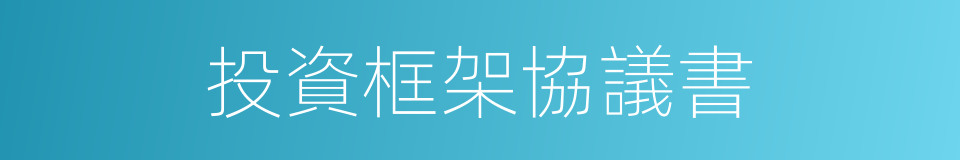 投資框架協議書